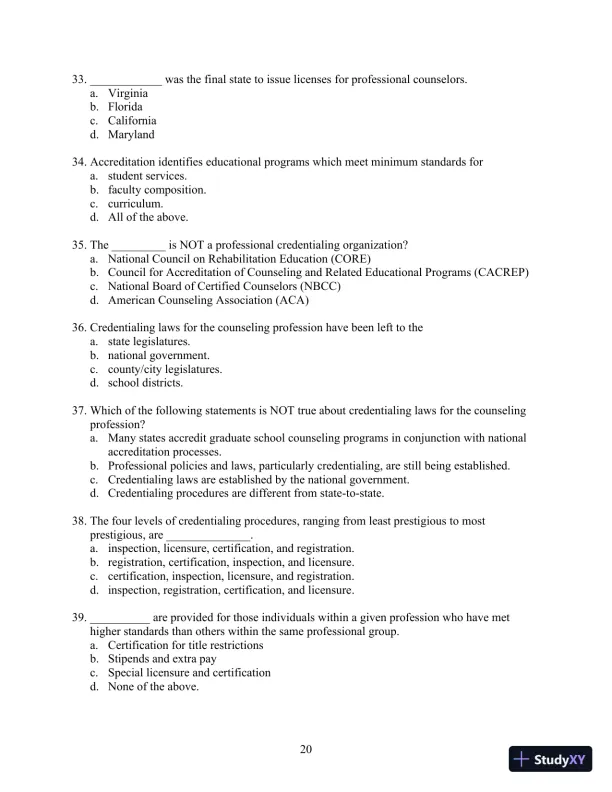 33. ____________ was the final state to issue licenses for professional counselors.
a. Virginia
b. Florida
c. California
d. Maryland

34. Accreditation identifies educational programs which meet minimum standards for
a. student services.
b. faculty composition.
c. curriculum.
d. All of the above.

35. The _________ is NOT a professional credentialing organization?
a. National Council on Rehabilitation Education (CORE)
b. Council for Accreditation of Counseling and Related Educational Programs (CACREP)
c. National Board of Certified Counselors (NBCC)
d. American Counseling Association (ACA)

36. Credentialing laws for the counseling profession have been left to the
a. state legislatures.
b. national government.
c. county/city legislatures.
d. school districts.

37. Which of the following statements is NOT true about credentialing laws for the counseling profession?
a. Many states accredit graduate school counseling programs in conjunction with national accreditation processes.
b. Professional policies and laws, particularly credentialing, are still being established.
c. Credentialing laws are established by the national government.
d. Credentialing procedures are different from state-to-state.

38. The four levels of credentialing procedures, ranging from least prestigious to most prestigious, are ______________.
a. inspection, licensure, certification, and registration.
b. registration, certification, inspection, and licensure.
c. certification, inspection, licensure, and registration.
d. inspection, registration, certification, and licensure.

39. __________ are provided for those individuals within a given profession who have met higher standards than others within the same professional group.
a. Certification for title restrictions
b. Stipends and extra pay
c. Special licensure and certification
d. None of the above.

20

StudyXY